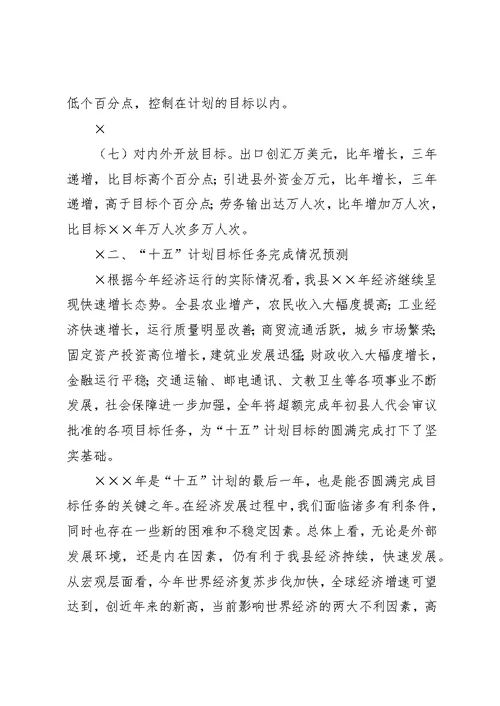 低个百分点，控制在计划的目标以内。

×

（七）对内外开放目标。出口创汇万美元，比年增长，三年递增，比目标高个百分点；引进县外资金万元，比年增长，三年递增，高于目标个百分点；劳务输出达万人次，比年增加万人次，比目标××年万人次多万人次。

×二、“十五”计划目标任务完成情况预测

×根据今年经济运行的实际情况看，我县××年经济继续呈现快速增长态势。全县农业增产，农民收入大幅度提高；工业经济快速增长，运行质量明显改善；商贸流通活跃，城乡市场繁荣；固定资产投资高位增长，建筑业发展迅猛；财政收入大幅度增长，金融运行平稳；交通运输、邮电通讯、文教卫生等各项事业不断发展，社会保障进一步加强，全年将超额完成年初县人代会审议批准的各项目标任务，为“十五”计划目标的圆满完成打下了坚实基础。

×××年是“十五”计划的最后一年，也是能否圆满完成目标任务的关键之年。在经济发展过程中，我们面临诸多有利条件，同时也存在一些新的困难和不稳定因素。总体上看，无论是外部发展环境，还是内在因素，仍有利于我县经济持续，快速发展。从宏观层面看，今年世界经济复苏步伐加快，全球经济增速可望达到，创近年来的新高，当前影响世界经济的两大不利因素，高